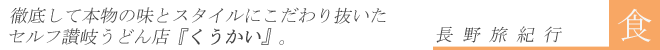 徹底して本物の味とスタイルにこだわり抜いたセルフ讃岐うどん店『くうかい』。

長野旅紀行

食